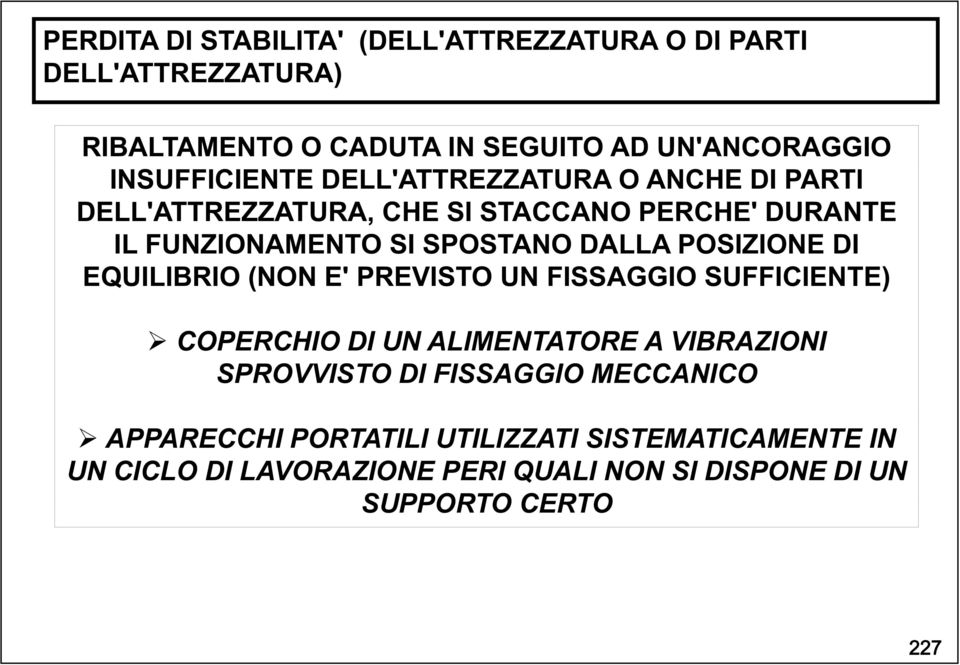 PERDITA DI STABILITA' (DELL'ATTREZZATURA O DI PARTI DELL'ATTREZZATURA)

RIBALTAMENTO O CADUTA IN SEGUITO AD UN'ANCORAGGIO INSUFFICIENTE DELL'ATTREZZATURA O ANCHE DI PARTI DELL'ATTREZZATURA, CHE SI STACCANO PERCHE' DURANTE IL FUNZIONAMENTO SI SPOSTANO DALLA POSIZIONE DI EQUILIBRIO (NON E' PREVISTO UN FISSAGGIO SUFFICIENTE)

➢ COPERCHIO DI UN ALIMENTATORE A VIBRAZIONI SPROVVISTO DI FISSAGGIO MECCANICO

➢ APPARECCHI PORTATILI UTILIZZATI SISTEMATICAMENTE IN UN CICLO DI LAVORAZIONE PERI QUALI NON SI DISPONE DI UN SUPPORTO CERTO

227